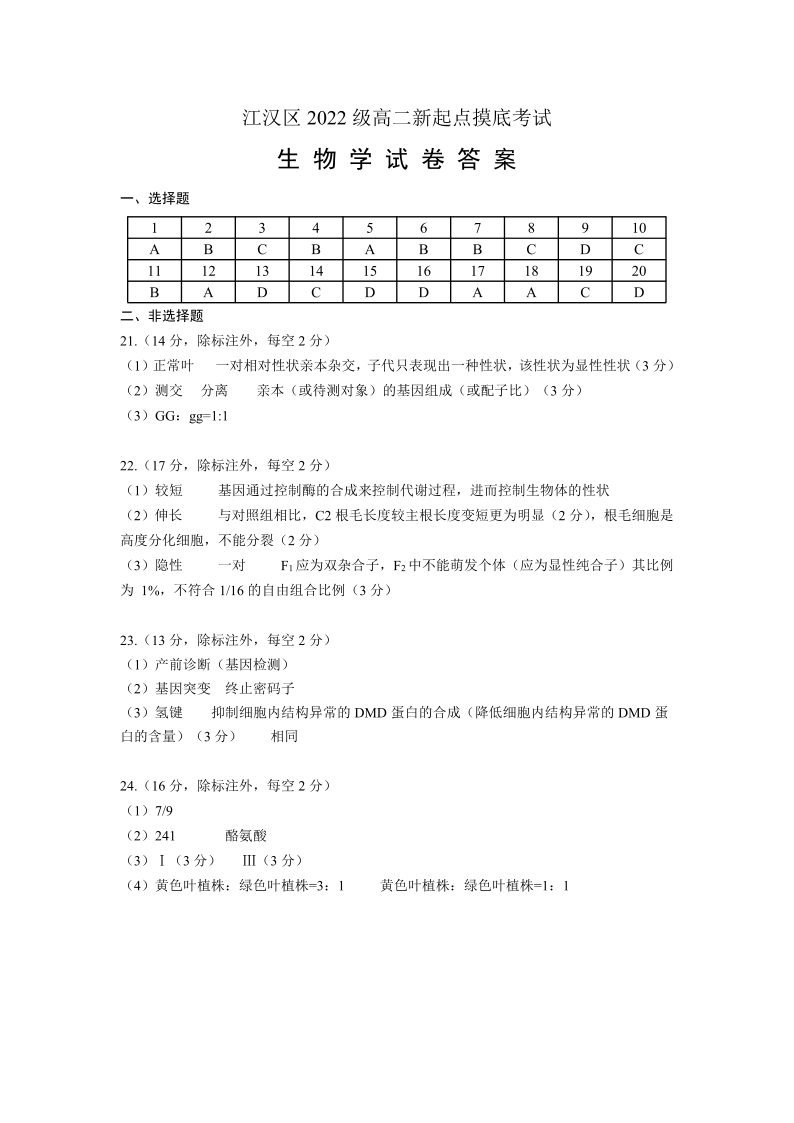 江汉区 2022 级高二新起点摸底考试

生 物 学 试 卷 答 案

一、选择题

| 1 | 2 | 3 | 4 | 5 | 6 | 7 | 8 | 9 | 10 |
|---|---|---|---|---|---|---|---|---|---|
| A | B | C | B | A | B | B | C | D | C |
| 11 | 12 | 13 | 14 | 15 | 16 | 17 | 18 | 19 | 20 |
| B | A | D | C | D | D | A | A | C | D |

二、非选择题

21.（14 分，除标注外，每空 2 分）

（1）正常叶　一对相对性状亲本杂交，子代只表现出一种性状，该性状为显性性状（3 分）

（2）测交　分离　亲本（或待测对象）的基因组成（或配子比）（3 分）

（3）GG：gg=1:1

22.（17 分，除标注外，每空 2 分）

（1）较短　基因通过控制酶的合成来控制代谢过程，进而控制生物体的性状

（2）伸长　与对照组相比，C2 根毛长度较主根长度变短更为明显（2 分），根毛细胞是高度分化细胞，不能分裂（2 分）

（3）隐性　一对　$F_1$应为双杂合子，$F_2$中不能萌发个体（应为显性纯合子）其比例为 1%，不符合 1/16 的自由组合比例（3 分）

23.（13 分，除标注外，每空 2 分）

（1）产前诊断（基因检测）

（2）基因突变　终止密码子

（3）氢键　抑制细胞内结构异常的 DMD 蛋白的合成（降低细胞内结构异常的 DMD 蛋白的含量）（3 分）　相同

24.（16 分，除标注外，每空 2 分）

（1）7/9

（2）241　酪氨酸

（3）Ⅰ（3 分）　Ⅲ（3 分）

（4）黄色叶植株：绿色叶植株=3：1　黄色叶植株：绿色叶植株=1：1